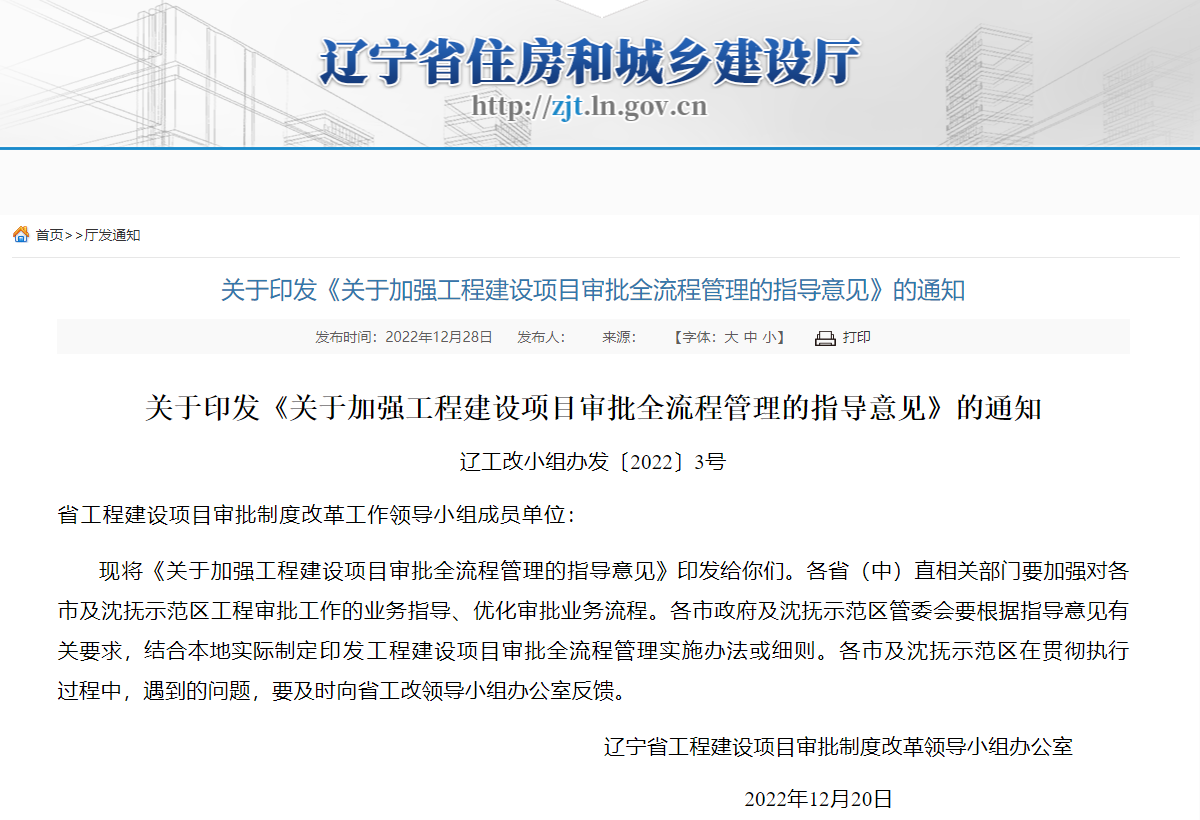 辽宁省住房和城乡建设厅
http://zjt.ln.gov.cn

首页>>厅发通知

关于印发《关于加强工程建设项目审批全流程管理的指导意见》的通知

发布时间：2022年12月28日 发布人： 来源： 【字体：大 中 小】 打印

关于印发《关于加强工程建设项目审批全流程管理的指导意见》的通知

辽工改小组办发〔2022〕3号

省工程建设项目审批制度改革工作领导小组成员单位：

现将《关于加强工程建设项目审批全流程管理的指导意见》印发给你们。各省（中）直相关部门要加强对各市及沈抚示范区工程审批工作的业务指导、优化审批业务流程。各市政府及沈抚示范区管委会要根据指导意见有关要求，结合本地实际制定印发工程建设项目审批全流程管理实施办法或细则。各市及沈抚示范区在贯彻执行过程中，遇到的问题，要及时向省工改领导小组办公室反馈。

辽宁省工程建设项目审批制度改革领导小组办公室

2022年12月20日